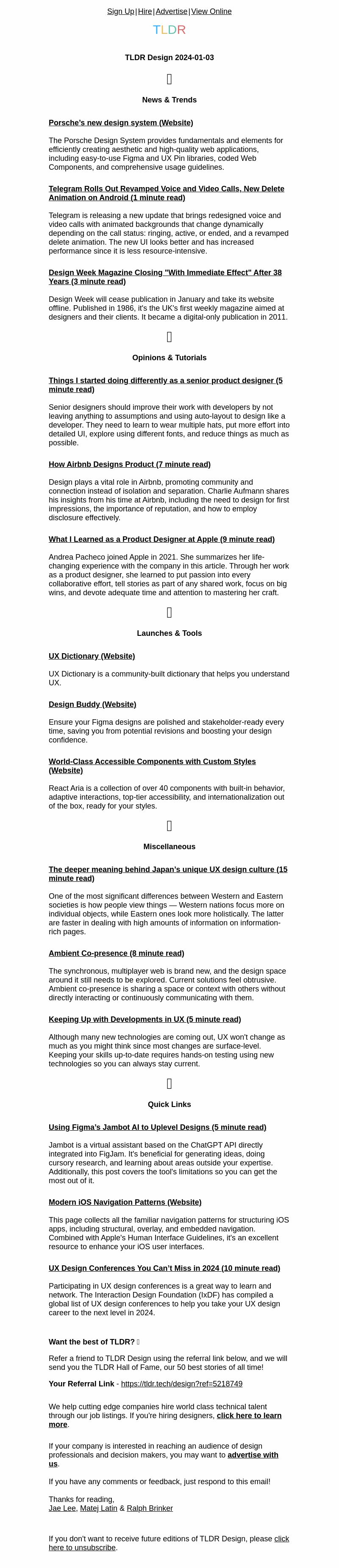 Sign Up | Hire | Advertise | View Online

TLDR

TLDR Design 2024-01-03

News & Trends

Porsche's new design system (Website)

The Porsche Design System provides fundamentals and elements for efficiently creating aesthetic and high-quality web applications, including easy-to-use Figma and UX Pin libraries, coded Web Components, and comprehensive usage guidelines.

Telegram Rolls Out Revamped Voice and Video Calls, New Delete Animation on Android (1 minute read)

Telegram is releasing a new update that brings redesigned voice and video calls with animated backgrounds that change dynamically depending on the call status: ringing, active, or ended, and a revamped delete animation. The new UI looks better and has increased performance since it is less resource-intensive.

Design Week Magazine Closing "With Immediate Effect" After 38 Years (3 minute read)

Design Week will cease publication in January and take its website offline. Published in 1986, it's the UK's first weekly magazine aimed at designers and their clients. It became a digital-only publication in 2011.

Opinions & Tutorials

Things I started doing differently as a senior product designer (5 minute read)

Senior designers should improve their work with developers by not leaving anything to assumptions and using auto-layout to design like a developer. They need to learn to wear multiple hats, put more effort into detailed UI, explore using different fonts, and reduce things as much as possible.

How Airbnb Designs Product (7 minute read)

Design plays a vital role in Airbnb, promoting community and connection instead of isolation and separation. Charlie Aufmann shares his insights from his time at Airbnb, including the need to design for first impressions, the importance of reputation, and how to employ disclosure effectively.

What I Learned as a Product Designer at Apple (9 minute read)

Andrea Pacheco joined Apple in 2021. She summarizes her life-changing experience with the company in this article. Through her work as a product designer, she learned to put passion into every collaborative effort, tell stories as part of any shared work, focus on big wins, and devote adequate time and attention to mastering her craft.

Launches & Tools

UX Dictionary (Website)

UX Dictionary is a community-built dictionary that helps you understand UX.

Design Buddy (Website)

Ensure your Figma designs are polished and stakeholder-ready every time, saving you from potential revisions and boosting your design confidence.

World-Class Accessible Components with Custom Styles (Website)

React Aria is a collection of over 40 components with built-in behavior, adaptive interactions, top-tier accessibility, and internationalization out of the box, ready for your styles.

Miscellaneous

The deeper meaning behind Japan's unique UX design culture (15 minute read)

One of the most significant differences between Western and Eastern societies is how people view things — Western nations focus more on individual objects, while Eastern ones look more holistically. The latter are faster in dealing with high amounts of information on information-rich pages.

Ambient Co-presence (8 minute read)

The synchronous, multiplayer web is brand new, and the design space around it still needs to be explored. Current solutions feel obtrusive. Ambient co-presence is sharing a space or context with others without directly interacting or continuously communicating with them.

Keeping Up with Developments in UX (5 minute read)

Although many new technologies are coming out, UX won't change as much as you might think since most changes are surface-level. Keeping your skills up-to-date requires hands-on testing using new technologies so you can always stay current.

Quick Links

Using Figma's Jambot AI to Uplevel Designs (5 minute read)

Jambot is a virtual assistant based on the ChatGPT API directly integrated into FigJam. It's beneficial for generating ideas, doing cursory research, and learning about areas outside your expertise. Additionally, this post covers the tool's limitations so you can get the most out of it.

Modern iOS Navigation Patterns (Website)

This page collects all the familiar navigation patterns for structuring iOS apps, including structural, overlay, and embedded navigation. Combined with Apple's Human Interface Guidelines, it's an excellent resource to enhance your iOS user interfaces.

UX Design Conferences You Can't Miss in 2024 (10 minute read)

Participating in UX design conferences is a great way to learn and network. The Interaction Design Foundation (IxDF) has compiled a global list of UX design conferences to help you take your UX design career to the next level in 2024.

Want the best of TLDR?

Refer a friend to TLDR Design using the referral link below, and we will send you the TLDR Hall of Fame, our 50 best stories of all time!

Your Referral Link - https://tldr.tech/design?ref=5218749

We help cutting edge companies hire world class technical talent through our job listings. If you're hiring designers, click here to learn more.

If your company is interested in reaching an audience of design professionals and decision makers, you may want to advertise with us.

If you have any comments or feedback, just respond to this email!

Thanks for reading,
Jae Lee, Matej Latin & Ralph Brinker

If you don't want to receive future editions of TLDR Design, please click here to unsubscribe.